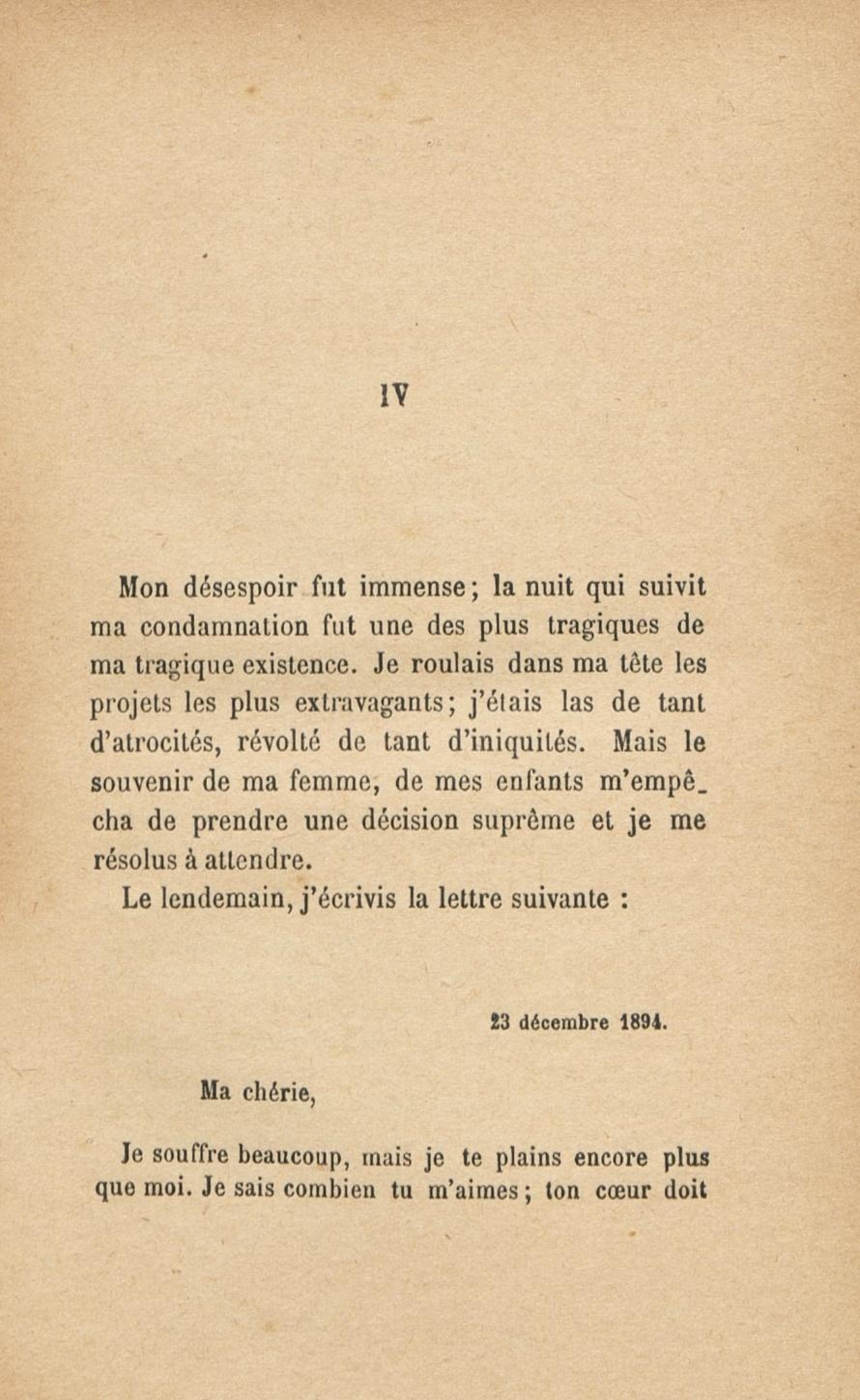 IV

Mon désespoir fut immense; la nuit qui suivit ma condamnation fut une des plus tragiques de ma tragique existence. Je roulais dans ma tête les projets les plus extravagants; j'étais las de tant d'atrocités, révolté de tant d'iniquités. Mais le souvenir de ma femme, de mes enfants m'empêcha de prendre une décision suprême et je me résolus à attendre.

Le lendemain, j'écrivis la lettre suivante :

23 décembre 1894.

Ma chérie,

Je souffre beaucoup, mais je te plains encore plus que moi. Je sais combien tu m'aimes; ton cœur doit